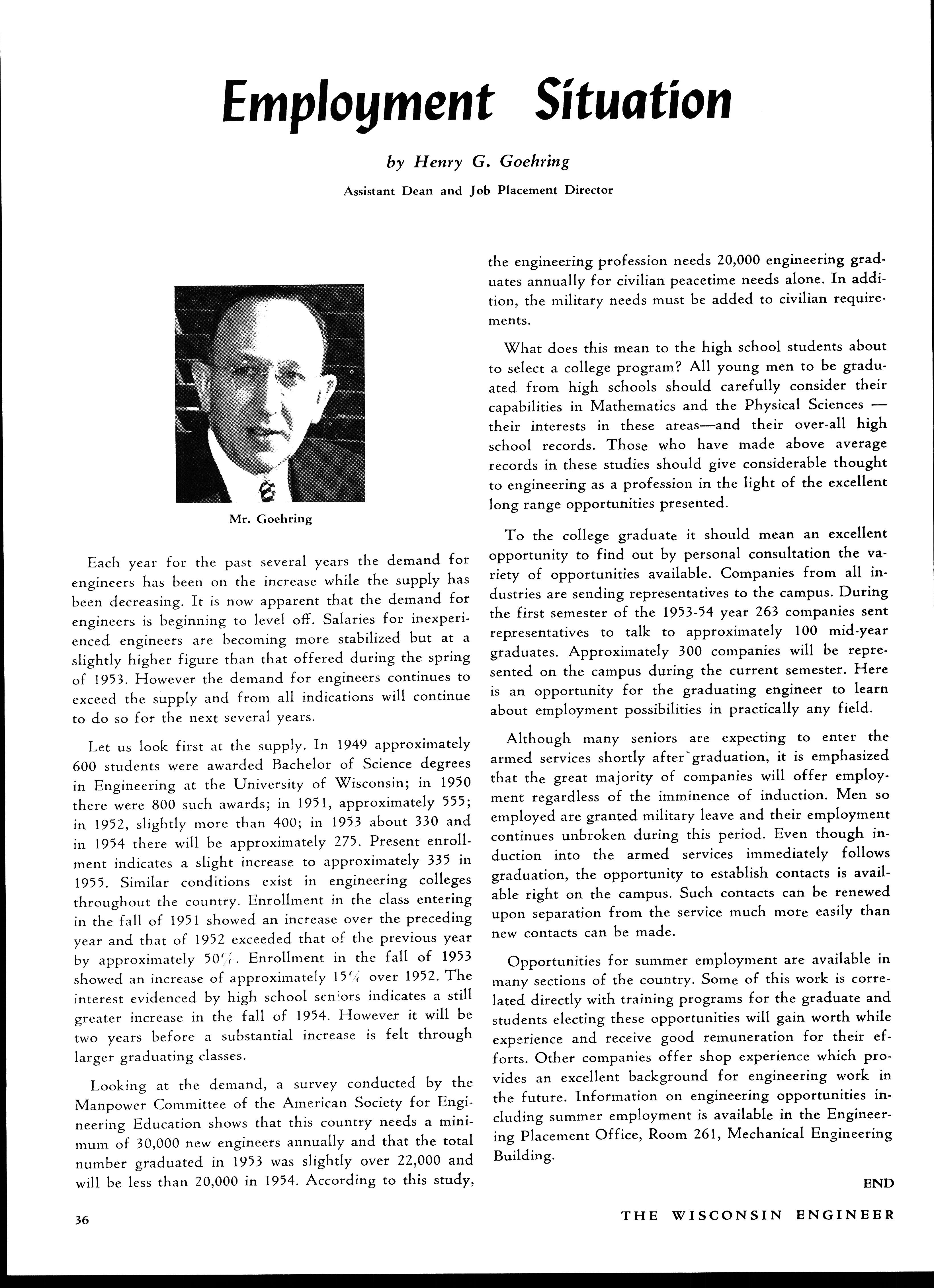 Employment Situation

by Henry G. Goehring

Assistant Dean and Job Placement Director

Mr. Goehring

Each year for the past several years the demand for engineers has been on the increase while the supply has been decreasing. It is now apparent that the demand for engineers is beginning to level off. Salaries for inexperienced engineers are becoming more stabilized but at a slightly higher figure than that offered during the spring of 1953. However the demand for engineers continues to exceed the supply and from all indications will continue to do so for the next several years.

Let us look first at the supply. In 1949 approximately 600 students were awarded Bachelor of Science degrees in Engineering at the University of Wisconsin; in 1950 there were 800 such awards; in 1951, approximately 555; in 1952, slightly more than 400; in 1953 about 330 and in 1954 there will be approximately 275. Present enrollment indicates a slight increase to approximately 335 in 1955. Similar conditions exist in engineering colleges throughout the country. Enrollment in the class entering in the fall of 1951 showed an increase over the preceding year and that of 1952 exceeded that of the previous year by approximately 50%. Enrollment in the fall of 1953 showed an increase of approximately 15% over 1952. The interest evidenced by high school seniors indicates a still greater increase in the fall of 1954. However it will be two years before a substantial increase is felt through larger graduating classes.

Looking at the demand, a survey conducted by the Manpower Committee of the American Society for Engineering Education shows that this country needs a minimum of 30,000 new engineers annually and that the total number graduated in 1953 was slightly over 22,000 and will be less than 20,000 in 1954. According to this study, the engineering profession needs 20,000 engineering graduates annually for civilian peacetime needs alone. In addition, the military needs must be added to civilian requirements.

What does this mean to the high school students about to select a college program? All young men to be graduated from high schools should carefully consider their capabilities in Mathematics and the Physical Sciences — their interests in these areas—and their over-all high school records. Those who have made above average records in these studies should give considerable thought to engineering as a profession in the light of the excellent long range opportunities presented.

To the college graduate it should mean an excellent opportunity to find out by personal consultation the variety of opportunities available. Companies from all industries are sending representatives to the campus. During the first semester of the 1953-54 year 263 companies sent representatives to talk to approximately 100 mid-year graduates. Approximately 300 companies will be represented on the campus during the current semester. Here is an opportunity for the graduating engineer to learn about employment possibilities in practically any field.

Although many seniors are expecting to enter the armed services shortly after graduation, it is emphasized that the great majority of companies will offer employment regardless of the imminence of induction. Men so employed are granted military leave and their employment continues unbroken during this period. Even though induction into the armed services immediately follows graduation, the opportunity to establish contacts is available right on the campus. Such contacts can be renewed upon separation from the service much more easily than new contacts can be made.

Opportunities for summer employment are available in many sections of the country. Some of this work is correlated directly with training programs for the graduate and students electing these opportunities will gain worth while experience and receive good remuneration for their efforts. Other companies offer shop experience which provides an excellent background for engineering work in the future. Information on engineering opportunities including summer employment is available in the Engineering Placement Office, Room 261, Mechanical Engineering Building.

END

36

THE WISCONSIN ENGINEER